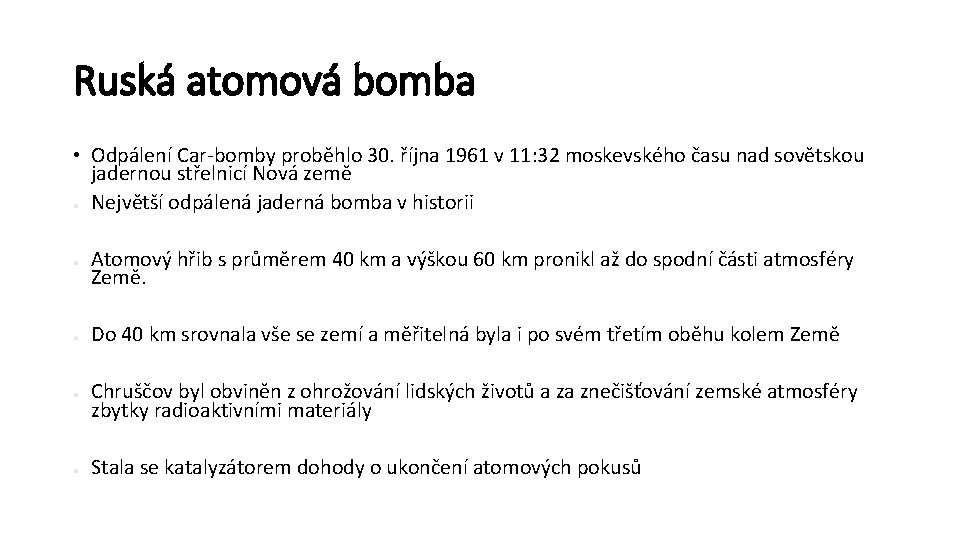 Ruská atomová bomba

• Odpálení Car-bomby proběhlo 30. října 1961 v 11:32 moskevského času nad sovětskou jadernou střelnicí Nová země

• Největší odpálená jaderná bomba v historii

• Atomový hřib s průměrem 40 km a výškou 60 km pronikl až do spodní části atmosféry Země.

• Do 40 km srovnala vše se zemí a měřitelná byla i po svém třetím oběhu kolem Země

• Chruščov byl obviněn z ohrožování lidských životů a za znečišťování zemské atmosféry zbytky radioaktivními materiály

• Stala se katalyzátorem dohody o ukončení atomových pokusů